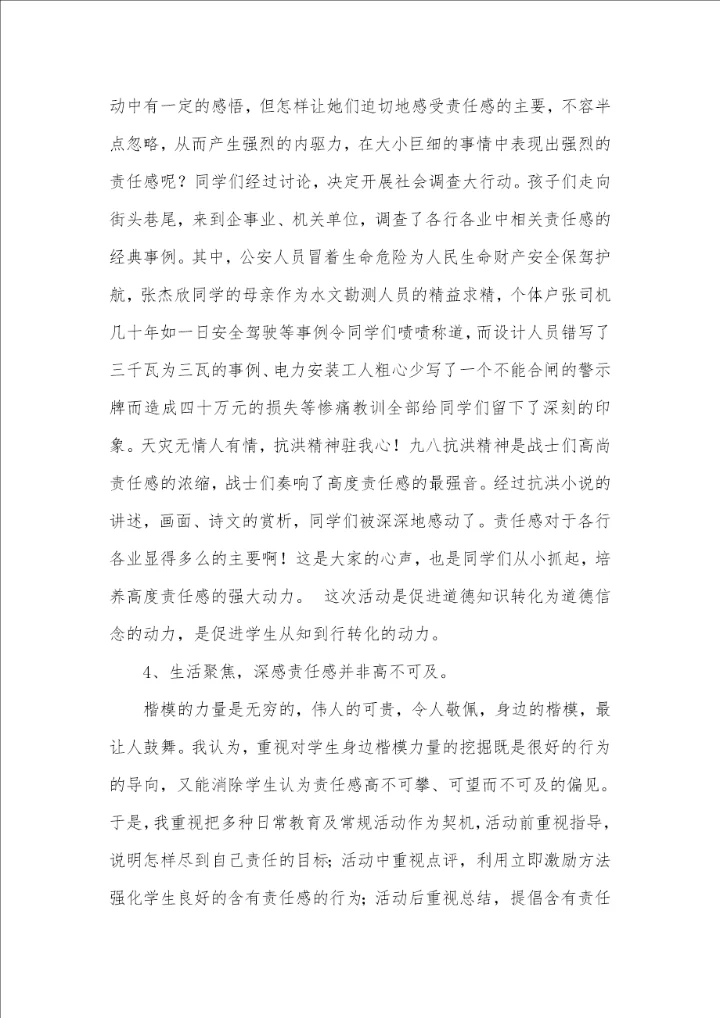 动中有一定的感悟，但怎样让她们迫切地感受责任感的主要，不容半点忽略，从而产生强烈的内驱力，在大小巨细的事情中表现出强烈的责任感呢？同学们经过讨论，决定开展社会调查大行动。孩子们走向街头巷尾，来到企事业、机关单位，调查了各行各业中相关责任感的经典事例。其中，公安人员冒着生命危险为人民生命财产安全保驾护航，张杰欣同学的母亲作为水文勘测人员的精益求精，个体户张司机几十年如一日安全驾驶等事例令同学们啧啧称道，而设计人员错写了三千瓦为三瓦的事例、电力安装工人粗心少写了一个不能合闸的警示牌而造成四十万元的损失等惨痛教训全部给同学们留下了深刻的印象。天灾无情人有情，抗洪精神驻我心！九八抗洪精神是战士们高尚责任感的浓缩，战士们奏响了高度责任感的最强音。经过抗洪小说的讲述，画面、诗文的赏析，同学们被深深地感动了。责任感对于各行各业显得多么的主要啊！这是大家的心声，也是同学们从小抓起，培养高度责任感的强大动力。 这次活动是促进道德知识转化为道德信念的动力，是促进学生从知到行转化的动力。

4、生活聚焦，深感责任感并非高不可及。

楷模的力量是无穷的，伟人的可贵，令人敬佩，身边的楷模，最让人鼓舞。我认为，重视对学生身边楷模力量的挖掘既是很好的行为的导向，又能消除学生认为责任感高不可攀、可望而不可及的偏见。于是，我重视把多种日常教育及常规活动作为契机，活动前重视指导，说明怎样尽到自己责任的目标；活动中重视点评，利用立即激励方法强化学生良好的含有责任感的行为；活动后重视总结，提倡含有责任